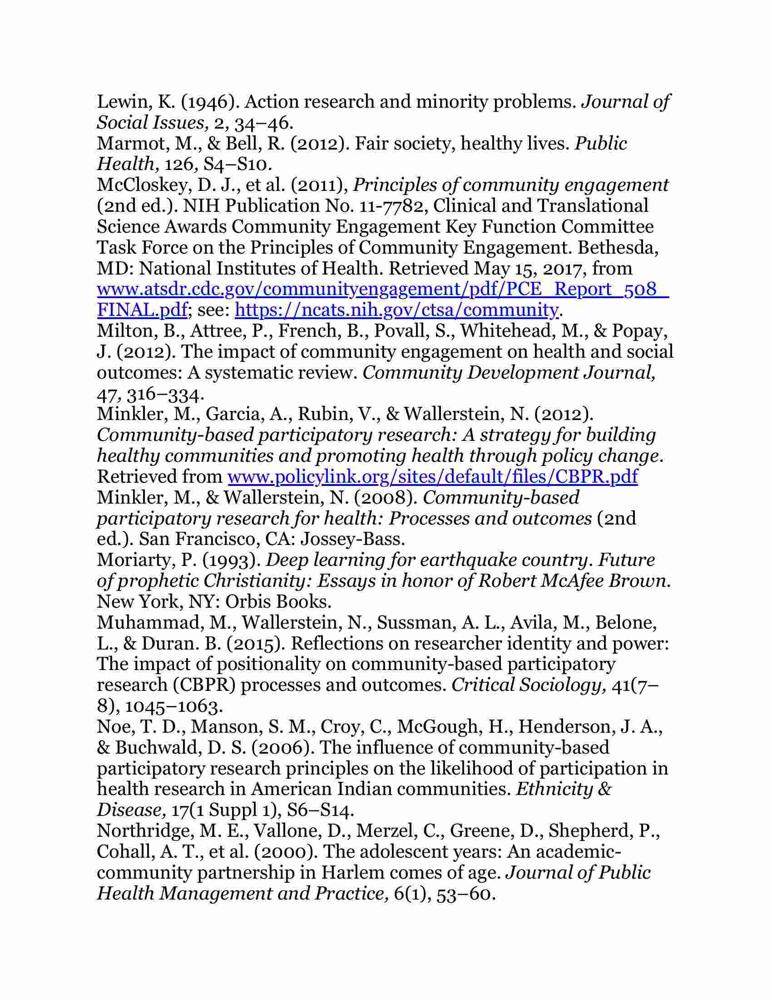 Lewin, K. (1946). Action research and minority problems. Journal of Social Issues, 2, 34–46.
Marmot, M., & Bell, R. (2012). Fair society, healthy lives. Public Health, 126, S4–S10.
McCloskey, D. J., et al. (2011), Principles of community engagement (2nd ed.). NIH Publication No. 11-7782, Clinical and Translational Science Awards Community Engagement Key Function Committee Task Force on the Principles of Community Engagement. Bethesda, MD: National Institutes of Health. Retrieved May 15, 2017, from www.atsdr.cdc.gov/communityengagement/pdf/PCE_Report_508_FINAL.pdf; see: https://ncats.nih.gov/ctsa/community.
Milton, B., Attree, P., French, B., Povall, S., Whitehead, M., & Popay, J. (2012). The impact of community engagement on health and social outcomes: A systematic review. Community Development Journal, 47, 316–334.
Minkler, M., Garcia, A., Rubin, V., & Wallerstein, N. (2012). Community-based participatory research: A strategy for building healthy communities and promoting health through policy change. Retrieved from www.policylink.org/sites/default/files/CBPR.pdf
Minkler, M., & Wallerstein, N. (2008). Community-based participatory research for health: Processes and outcomes (2nd ed.). San Francisco, CA: Jossey-Bass.
Moriarty, P. (1993). Deep learning for earthquake country. Future of prophetic Christianity: Essays in honor of Robert McAfee Brown. New York, NY: Orbis Books.
Muhammad, M., Wallerstein, N., Sussman, A. L., Avila, M., Belone, L., & Duran. B. (2015). Reflections on researcher identity and power: The impact of positionality on community-based participatory research (CBPR) processes and outcomes. Critical Sociology, 41(7–8), 1045–1063.
Noe, T. D., Manson, S. M., Croy, C., McGough, H., Henderson, J. A., & Buchwald, D. S. (2006). The influence of community-based participatory research principles on the likelihood of participation in health research in American Indian communities. Ethnicity & Disease, 17(1 Suppl 1), S6–S14.
Northridge, M. E., Vallone, D., Merzel, C., Greene, D., Shepherd, P., Cohall, A. T., et al. (2000). The adolescent years: An academic-community partnership in Harlem comes of age. Journal of Public Health Management and Practice, 6(1), 53–60.